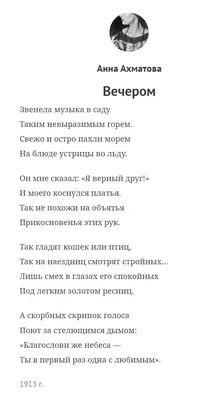 Анна Ахматова

Вечером

Звенела музыка в саду
Таким невыразимым горем.
Свежо и остро пахли морем
На блюде устрицы во льду.

Он мне сказал: «Я верный друг!»
И моего коснулся платья.
Так не похожи на объятья
Прикосновенья этих рук.

Так гладят кошек или птиц,
Так на наездниц смотрят стройных...
Лишь смех в глазах его спокойных
Под легким золотом ресниц.

А скорбных скрипок голоса
Поют за стелющимся дымом:
«Благослови же небеса —
Ты в первый раз одна с любимым».

1913 г.